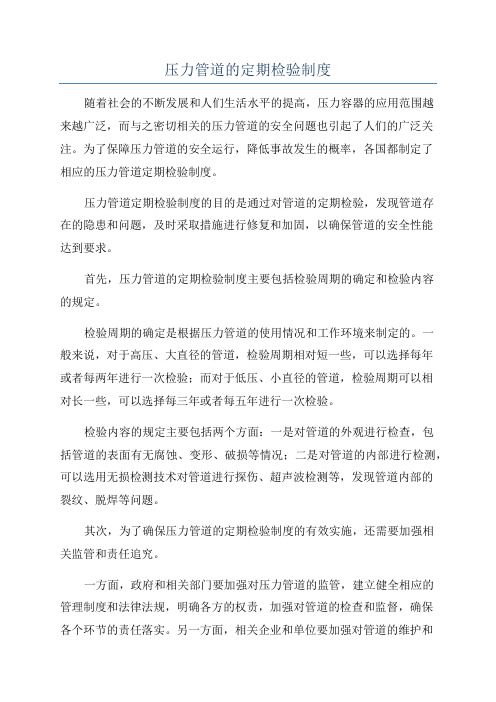 压力管道的定期检验制度

随着社会的不断发展和人们生活水平的提高，压力容器的应用范围越来越广泛，而与之密切相关的压力管道的安全问题也引起了人们的广泛关注。为了保障压力管道的安全运行，降低事故发生的概率，各国都制定了相应的压力管道定期检验制度。

压力管道定期检验制度的目的是通过对管道的定期检验，发现管道存在的隐患和问题，及时采取措施进行修复和加固，以确保管道的安全性能达到要求。

首先，压力管道的定期检验制度主要包括检验周期的确定和检验内容的规定。

检验周期的确定是根据压力管道的使用情况和工作环境来制定的。一般来说，对于高压、大直径的管道，检验周期相对短一些，可以选择每年或者每两年进行一次检验；而对于低压、小直径的管道，检验周期可以相对长一些，可以选择每三年或者每五年进行一次检验。

检验内容的规定主要包括两个方面：一是对管道的外观进行检查，包括管道的表面有无腐蚀、变形、破损等情况；二是对管道的内部进行检测，可以选用无损检测技术对管道进行探伤、超声波检测等，发现管道内部的裂纹、脱焊等问题。

其次，为了确保压力管道的定期检验制度的有效实施，还需要加强相关监管和责任追究。

一方面，政府和相关部门要加强对压力管道的监管，建立健全相应的管理制度和法律法规，明确各方的权责，加强对管道的检查和监督，确保各个环节的责任落实。另一方面，相关企业和单位要加强对管道的维护和